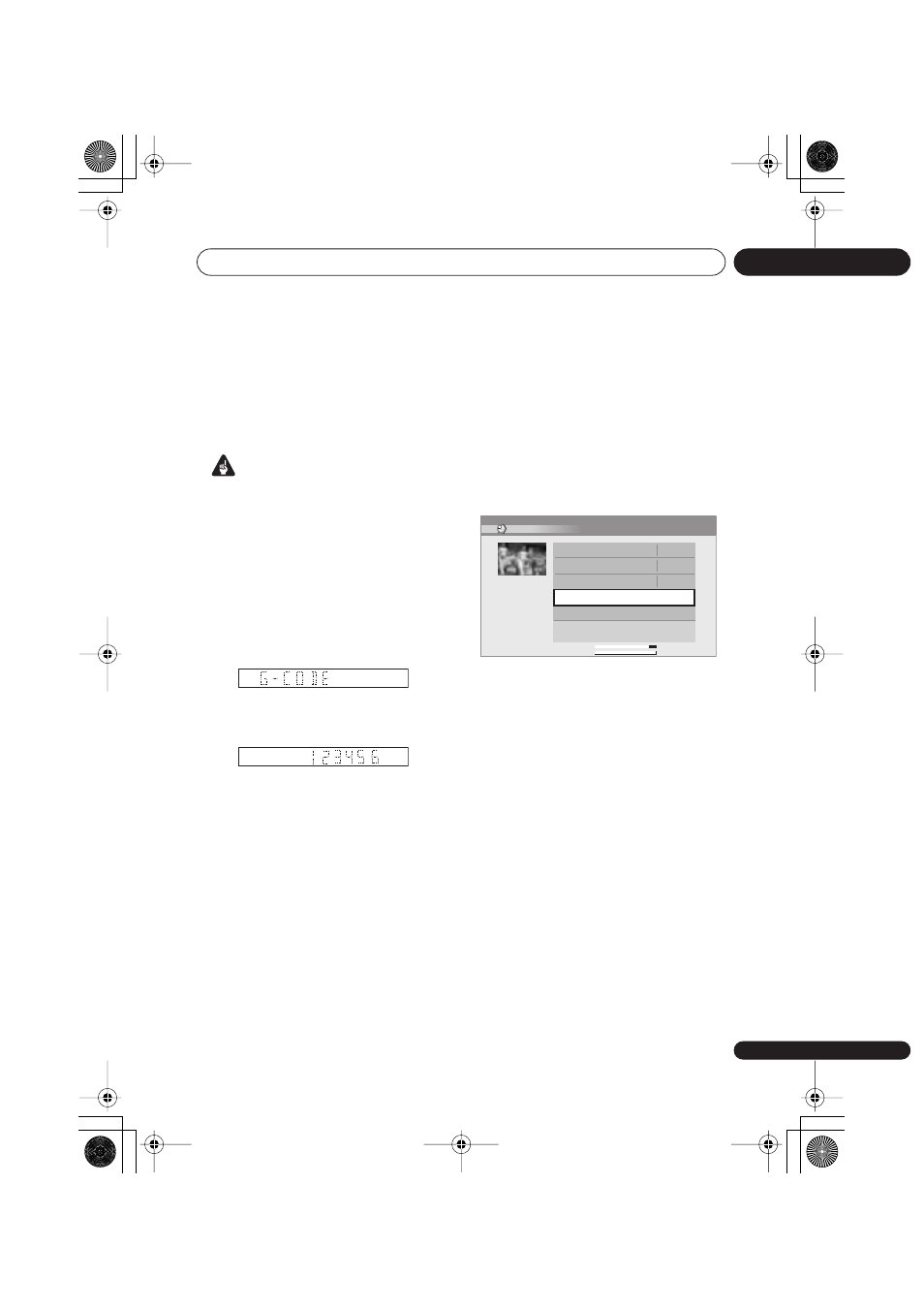 G-CODE

123456